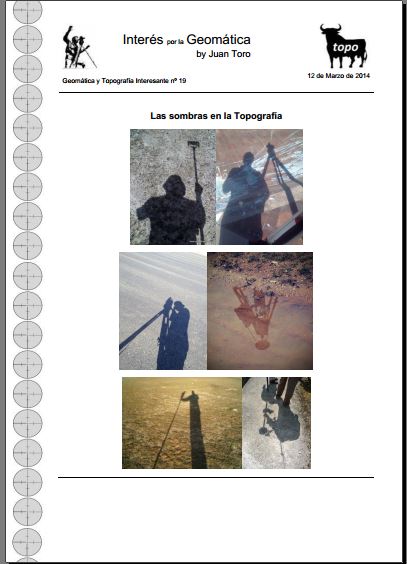 Interés por la Geomática
by Juan Toro

topo

Geomática y Topografía Interesante nº 19

12 de Marzo de 2014

Las sombras en la Topografía